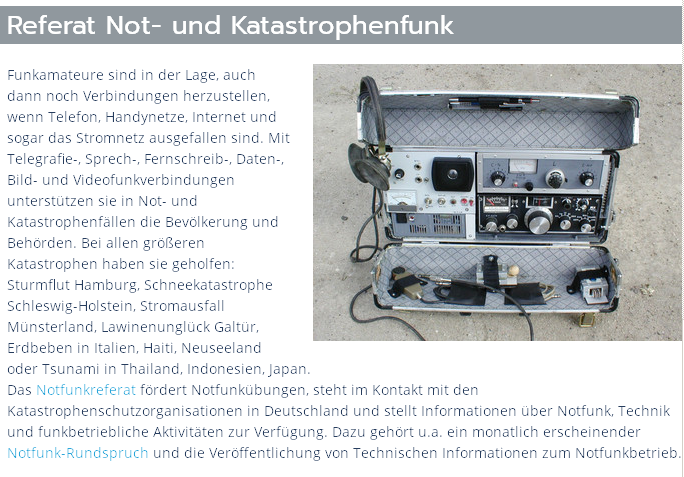 Referat Not- und Katastrophenfunk

Funkamateure sind in der Lage, auch dann noch Verbindungen herzustellen, wenn Telefon, Handynetze, Internet und sogar das Stromnetz ausgefallen sind. Mit Telegrafie-, Sprech-, Fernschreib-, Daten-, Bild- und Videofunkverbindungen unterstützen sie in Not- und Katastrophenfällen die Bevölkerung und Behörden. Bei allen größeren Katastrophen haben sie geholfen: Sturmflut Hamburg, Schneekatastrophe Schleswig-Holstein, Stromausfall Münsterland, Lawinenunglück Galtür, Erdbeben in Italien, Haiti, Neuseeland oder Tsunami in Thailand, Indonesien, Japan.
Das Notfunkreferat fördert Notfunkübungen, steht im Kontakt mit den Katastrophenschutzorganisationen in Deutschland und stellt Informationen über Notfunk, Technik und funkbetriebliche Aktivitäten zur Verfügung. Dazu gehört u.a. ein monatlich erscheinender Notfunk-Rundspruch und die Veröffentlichung von Technischen Informationen zum Notfunkbetrieb.